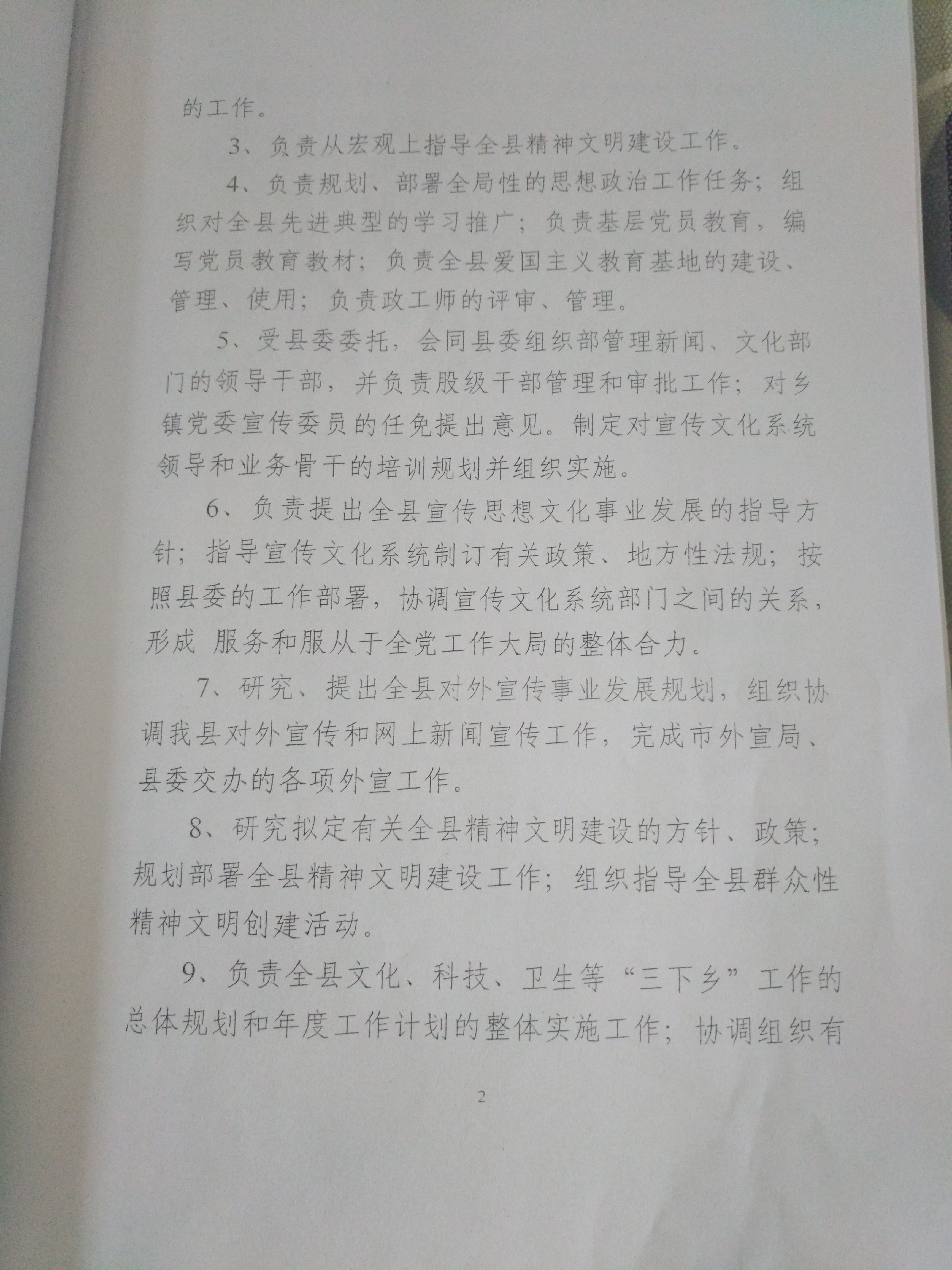 的工作。

3、负责从宏观上指导全县精神文明建设工作。

4、负责规划、部署全局性的思想政治工作任务；组织对全县先进典型的学习推广；负责基层党员教育，编写党员教育教材；负责全县爱国主义教育基地的建设、管理、使用；负责政工师的评审、管理。

5、受县委委托，会同县委组织部管理新闻、文化部门的领导干部，并负责股级干部管理和审批工作；对乡镇党委宣传委员的任免提出意见。制定对宣传文化系统领导和业务骨干的培训规划并组织实施。

6、负责提出全县宣传思想文化事业发展的指导方针；指导宣传文化系统制订有关政策、地方性法规；按照县委的工作部署，协调宣传文化系统部门之间的关系，形成 服务和服从于全党工作大局的整体合力。

7、研究、提出全县对外宣传事业发展规划，组织协调我县对外宣传和网上新闻宣传工作，完成市外宣局、县委交办的各项外宣工作。

8、研究拟定有关全县精神文明建设的方针、政策；规划部署全县精神文明建设工作；组织指导全县群众性精神文明创建活动。

9、负责全县文化、科技、卫生等“三下乡”工作的总体规划和年度工作计划的整体实施工作；协调组织有

2